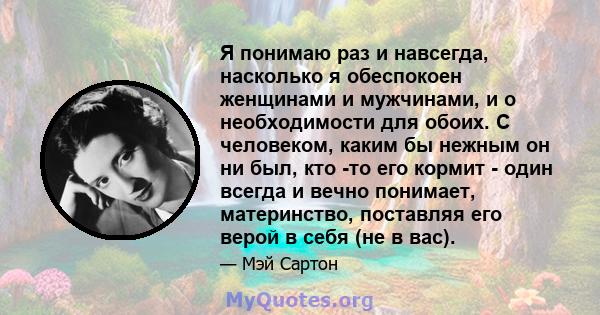 Я понимаю раз и навсегда, насколько я обеспокоен женщинами и мужчинами, и о необходимости для обоих. С человеком, каким бы нежным он ни был, кто -то его кормит - один всегда и вечно понимает, материнство, поставляя его верой в себя (не в вас).

— Мэй Сартон

MyQuotes.org